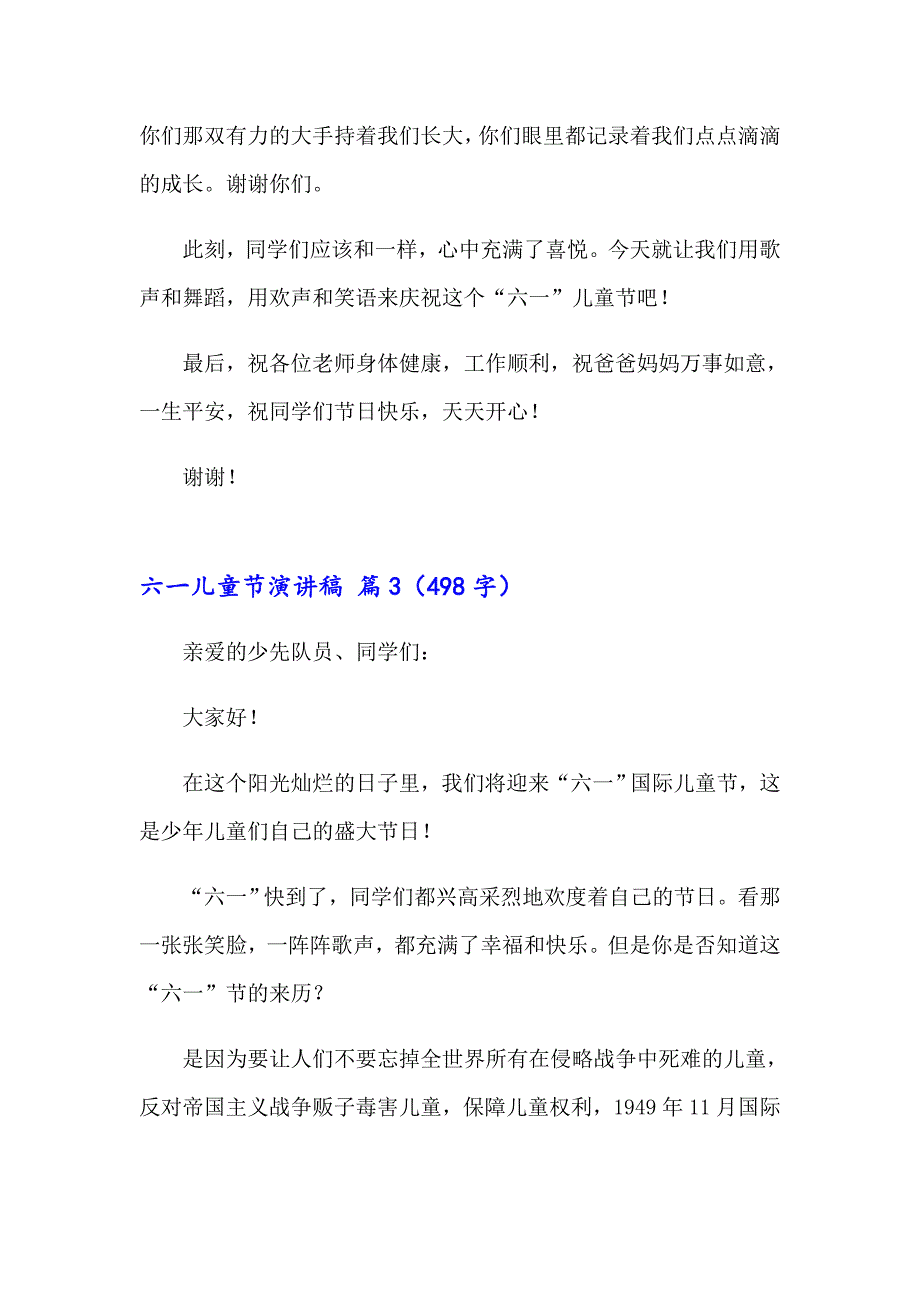 你们那双有力的大手持着我们长大，你们眼里都记录着我们点点滴滴的成长。谢谢你们。

此刻，同学们应该和一样，心中充满了喜悦。今天就让我们用歌声和舞蹈，用欢声和笑语来庆祝这个“六一”儿童节吧！

最后，祝各位老师身体健康，工作顺利，祝爸爸妈妈万事如意，一生平安，祝同学们节日快乐，天天开心！

谢谢！

六一儿童节演讲稿 篇3（498字）

亲爱的少先队员、同学们：

大家好！

在这个阳光灿烂的日子里，我们将迎来“六一”国际儿童节，这是少年儿童们自己的盛大节日！

“六一”快到了，同学们都兴高采烈地欢度着自己的节日。看那一张张笑脸，一阵阵歌声，都充满了幸福和快乐。但是你是否知道这“六一”节的来历？

是因为要让人们不要忘掉全世界所有在侵略战争中死难的儿童，反对帝国主义战争贩子毒害儿童，保障儿童权利，1949年11月国际